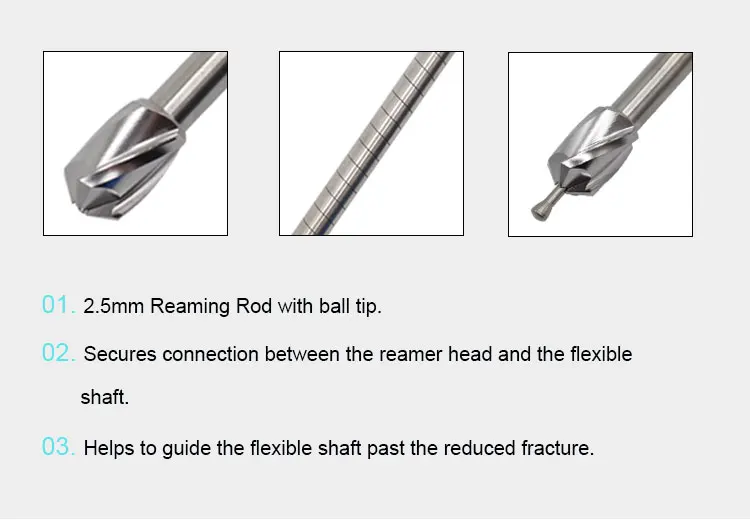 01. 2.5mm Reaming Rod with ball tip.

02. Secures connection between the reamer head and the flexible shaft.

03. Helps to guide the flexible shaft past the reduced fracture.